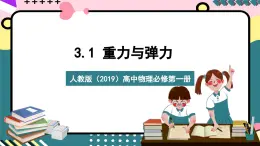 3.1 重力与弹力

人教版（2019）高中物理必修第一册